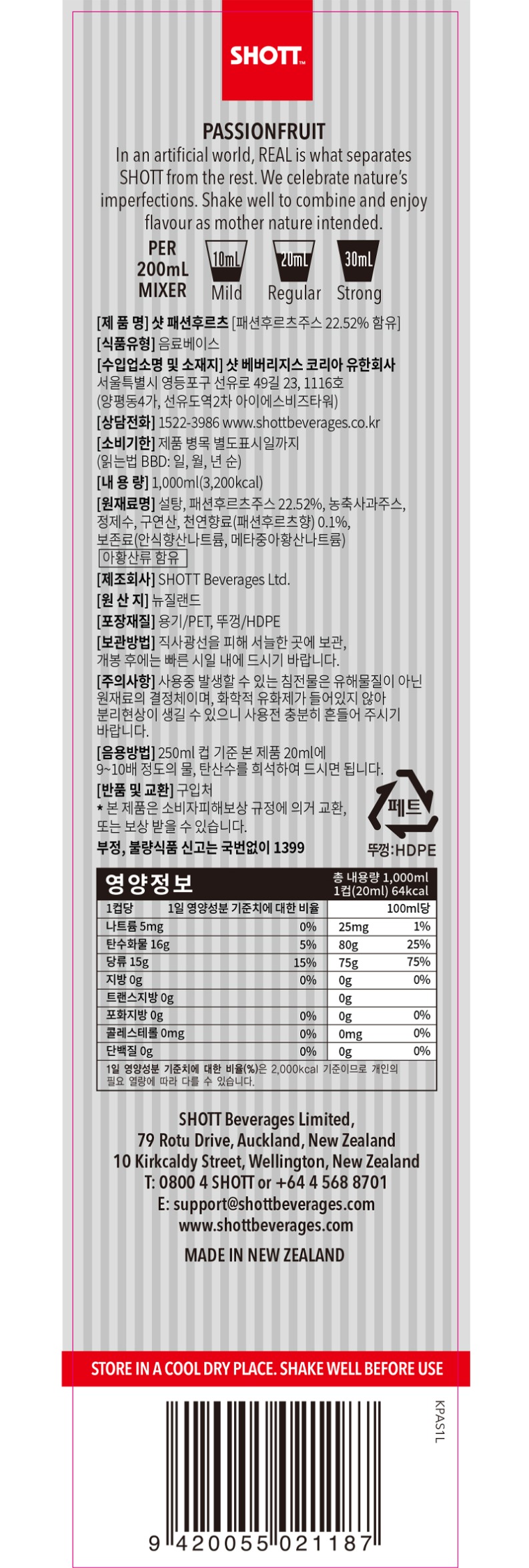 SHOTT™

PASSIONFRUIT

In an artificial world, REAL is what separates SHOTT from the rest. We celebrate nature's imperfections. Shake well to combine and enjoy flavour as mother nature intended.

PER 200mL MIXER

10mL Mild
20mL Regular
30mL Strong

[제 품 명] 샷 패션후르츠 [패션후르츠주스 22.52% 함유]
[식품유형] 음료베이스
[수입업소명 및 소재지] 샷 베버리지스 코리아 유한회사 서울특별시 영등포구 선유로 49길 23, 1116호 (양평동4가, 선유도역2차 아이에스비즈타워)
[상담전화] 1522-3986 www.shottbeverages.co.kr
[소비기한] 제품 병목 별도표시일까지 (읽는법 BBD: 일, 월, 년 순)
[내 용 량] 1,000ml(3,200kcal)
[원재료명] 설탕, 패션후르츠주스 22.52%, 농축사과주스, 정제수, 구연산, 천연향료(패션후르츠향) 0.1%, 보존료(안식향산나트륨, 메타중아황산나트륨)
아황산류 함유
[제조회사] SHOTT Beverages Ltd.
[원 산 지] 뉴질랜드
[포장재질] 용기/PET, 뚜껑/HDPE
[보관방법] 직사광선을 피해 서늘한 곳에 보관, 개봉 후에는 빠른 시일 내에 드시기 바랍니다.
[주의사항] 사용중 발생할 수 있는 침전물은 유해물질이 아닌 원재료의 결정체이며, 화학적 유화제가 들어있지 않아 분리현상이 생길 수 있으니 사용전 충분히 흔들어 주시기 바랍니다.
[음용방법] 250ml 컵 기준 본 제품 20ml에 9~10배 정도의 물, 탄산수를 희석하여 드시면 됩니다.
[반품 및 교환] 구입처
* 본 제품은 소비자피해보상 규정에 의거 교환, 또는 보상 받을 수 있습니다.
부정, 불량식품 신고는 국번없이 1399

페트
뚜껑:HDPE

영양정보 총 내용량 1,000ml 1컵(20ml) 64kcal

| 1컵당 | 1일 영양성분 기준치에 대한 비율 | 100ml당 | |
|---|---|---|---|
| 나트륨 5mg | 0% | 25mg | 1% |
| 탄수화물 16g | 5% | 80g | 25% |
| 당류 15g | 15% | 75g | 75% |
| 지방 0g | 0% | 0g | 0% |
| 트랜스지방 0g | | 0g | |
| 포화지방 0g | 0% | 0g | 0% |
| 콜레스테롤 0mg | 0% | 0mg | 0% |
| 단백질 0g | 0% | 0g | 0% |

1일 영양성분 기준치에 대한 비율(%)은 2,000kcal 기준이므로 개인의 필요 열량에 따라 다를 수 있습니다.

SHOTT Beverages Limited,
79 Rotu Drive, Auckland, New Zealand
10 Kirkcaldy Street, Wellington, New Zealand
T: 0800 4 SHOTT or +64 4 568 8701
E: support@shottbeverages.com
www.shottbeverages.com

MADE IN NEW ZEALAND

STORE IN A COOL DRY PLACE. SHAKE WELL BEFORE USE

KPAS1L

9 420055 021187